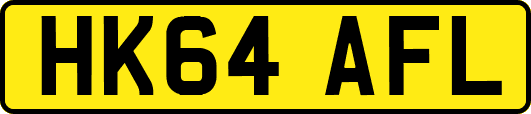 HK64 AFL